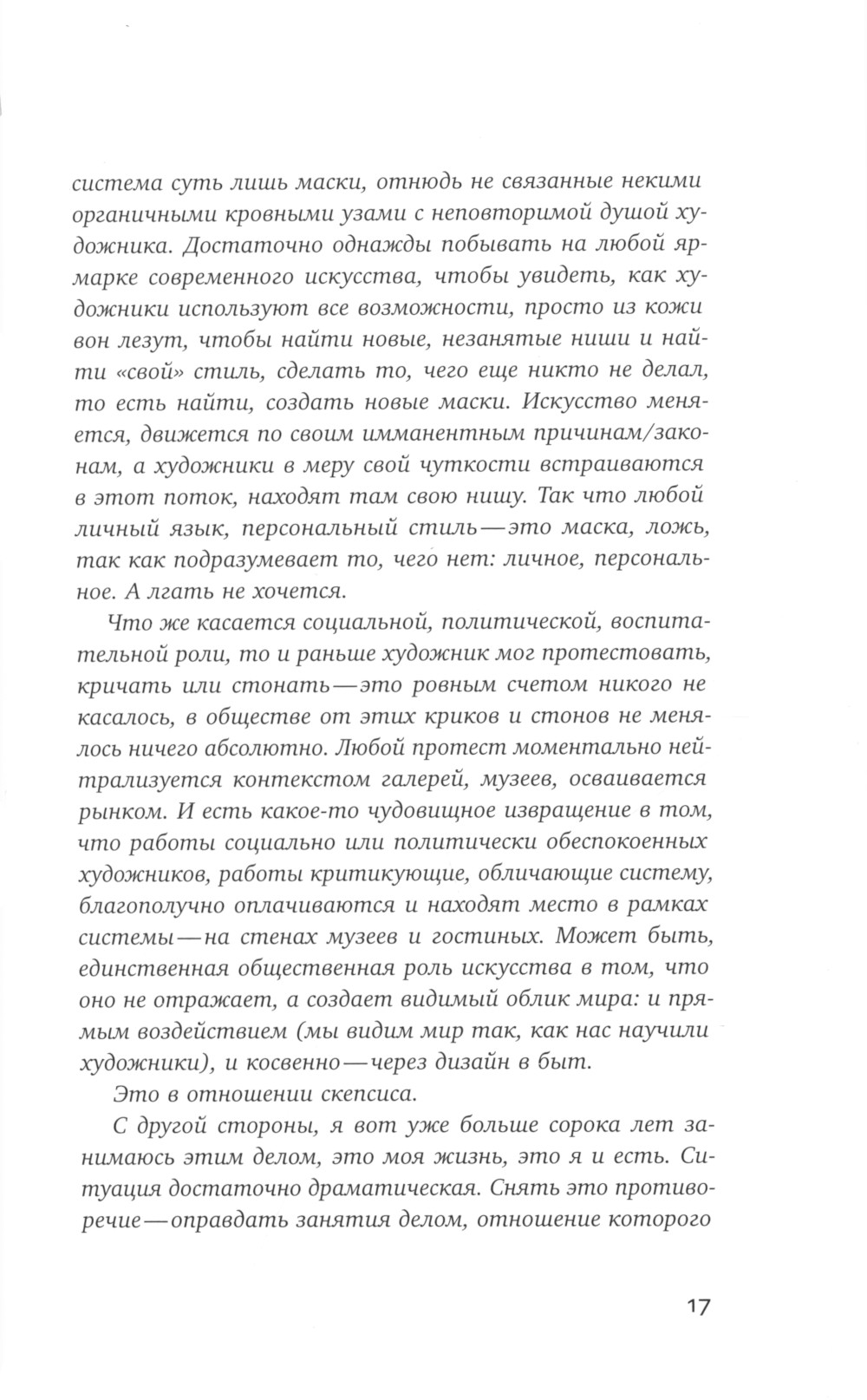 система суть лишь маски, отнюдь не связанные некими органичными кровными узами с неповторимой душой художника. Достаточно однажды побывать на любой ярмарке современного искусства, чтобы увидеть, как художники используют все возможности, просто из кожи вон лезут, чтобы найти новые, незанятые ниши и найти «свой» стиль, сделать то, чего еще никто не делал, то есть найти, создать новые маски. Искусство меняется, движется по своим имманентным причинам/законам, а художники в меру свой чуткости встраиваются в этот поток, находят там свою нишу. Так что любой личный язык, персональный стиль — это маска, ложь, так как подразумевает то, чего нет: личное, персональное. А лгать не хочется.

Что же касается социальной, политической, воспитательной роли, то и раньше художник мог протестовать, кричать или стонать — это ровным счетом никого не касалось, в обществе от этих криков и стонов не менялось ничего абсолютно. Любой протест моментально нейтрализуется контекстом галерей, музеев, осваивается рынком. И есть какое-то чудовищное извращение в том, что работы социально или политически обеспокоенных художников, работы критикующие, обличающие систему, благополучно оплачиваются и находят место в рамках системы — на стенах музеев и гостиных. Может быть, единственная общественная роль искусства в том, что оно не отражает, а создает видимый облик мира: и прямым воздействием (мы видим мир так, как нас научили художники), и косвенно — через дизайн в быт.

Это в отношении скепсиса.

С другой стороны, я вот уже больше сорока лет занимаюсь этим делом, это моя жизнь, это я и есть. Ситуация достаточно драматическая. Снять это противоречие — оправдать занятия делом, отношение которого

17